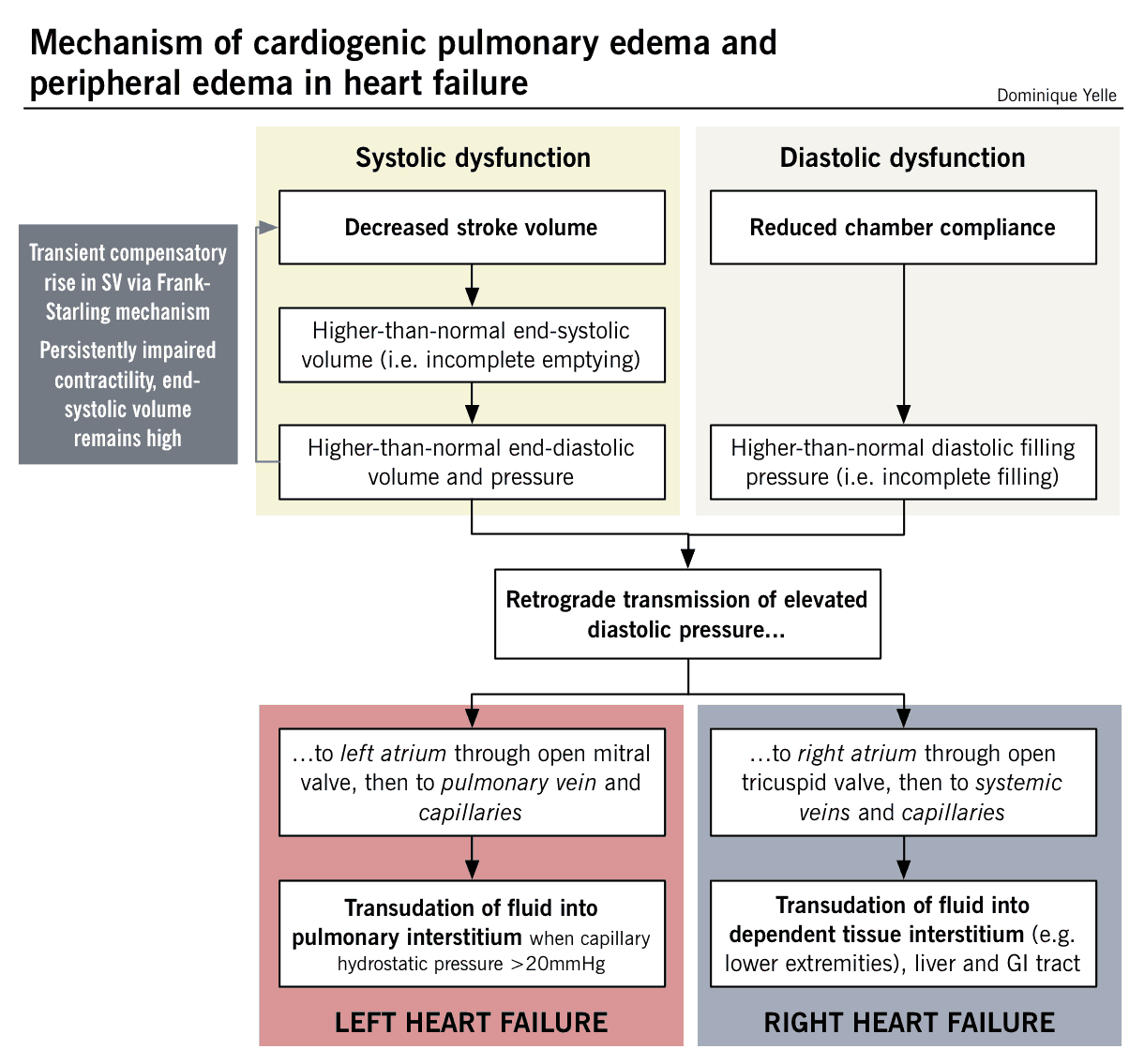 Mechanism of cardiogenic pulmonary edema and peripheral edema in heart failure

Dominique Yelle

Transient compensatory rise in SV via Frank-Starling mechanism

Persistently impaired contractility, end-systolic volume remains high

Systolic dysfunction

Decreased stroke volume

Higher-than-normal end-systolic volume (i.e. incomplete emptying)

Higher-than-normal end-diastolic volume and pressure

Diastolic dysfunction

Reduced chamber compliance

Higher-than-normal diastolic filling pressure (i.e. incomplete filling)

Retrograde transmission of elevated diastolic pressure...

...to left atrium through open mitral valve, then to pulmonary vein and capillaries

Transudation of fluid into pulmonary interstitium when capillary hydrostatic pressure >20mmHg

LEFT HEART FAILURE

...to right atrium through open tricuspid valve, then to systemic veins and capillaries

Transudation of fluid into dependent tissue interstitium (e.g. lower extremities), liver and GI tract

RIGHT HEART FAILURE